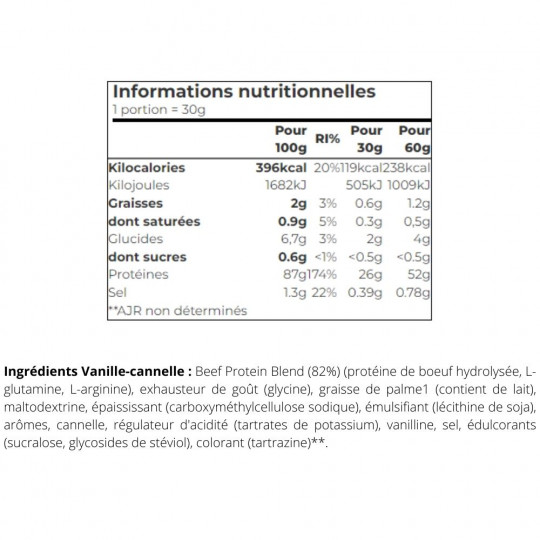 Informations nutritionnelles
1 portion = 30g

| | Pour 100g | RI% | Pour 30g | Pour 60g |
|---|---|---|---|---|
| Kilocalories | 396kcal | 20% | 119kcal | 238kcal |
| Kilojoules | 1682kJ | | 505kJ | 1009kJ |
| Graisses | 2g | 3% | 0.6g | 1.2g |
| dont saturées | 0.9g | 5% | 0.3g | 0,5g |
| Glucides | 6,7g | 3% | 2g | 4g |
| dont sucres | 0.6g | <1% | <0.5g | <0.5g |
| Protéines | 87g | 174% | 26g | 52g |
| Sel | 1.3g | 22% | 0.39g | 0.78g |

**AJR non déterminés

Ingrédients Vanille-cannelle : Beef Protein Blend (82%) (protéine de boeuf hydrolysée, L-glutamine, L-arginine), exhausteur de goût (glycine), graisse de palme1 (contient de lait), maltodextrine, épaississant (carboxyméthylcellulose sodique), émulsifiant (lécithine de soja), arômes, cannelle, régulateur d'acidité (tartrates de potassium), vanilline, sel, édulcorants (sucralose, glycosides de stéviol), colorant (tartrazine)**.